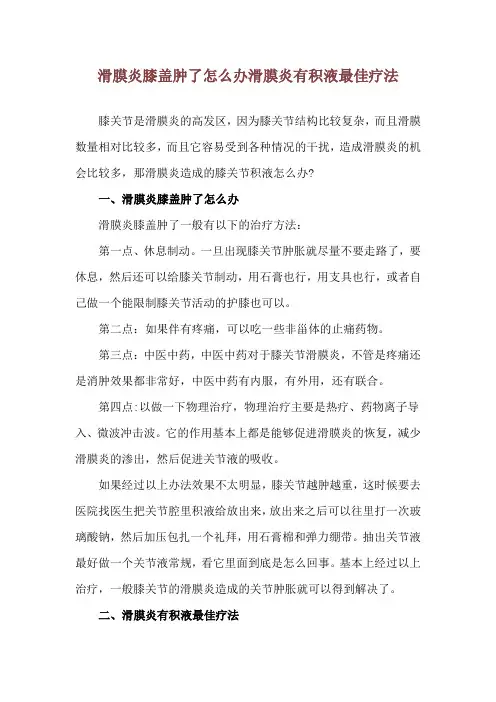 滑膜炎膝盖肿了怎么办滑膜炎有积液最佳疗法

膝关节是滑膜炎的高发区，因为膝关节结构比较复杂，而且滑膜数量相对比较多，而且它容易受到各种情况的干扰，造成滑膜炎的机会比较多，那滑膜炎造成的膝关节积液怎么办?

一、滑膜炎膝盖肿了怎么办

滑膜炎膝盖肿了一般有以下的治疗方法：

第一点、休息制动。一旦出现膝关节肿胀就尽量不要走路了，要休息，然后还可以给膝关节制动，用石膏也行，用支具也行，或者自己做一个能限制膝关节活动的护膝也可以。

第二点：如果伴有疼痛，可以吃一些非甾体的止痛药物。

第三点：中医中药，中医中药对于膝关节滑膜炎，不管是疼痛还是消肿效果都非常好，中医中药有内服，有外用，还有联合。

第四点：以做一下物理治疗，物理治疗主要是热疗、药物离子导入、微波冲击波。它的作用基本上都是能够促进滑膜炎的恢复，减少滑膜炎的渗出，然后促进关节液的吸收。

如果经过以上办法效果不太明显，膝关节越肿越重，这时候要去医院找医生把关节腔里积液给放出来，放出来之后可以往里打一次玻璃酸钠，然后加压包扎一个礼拜，用石膏棉和弹力绷带。抽出关节液最好做一个关节液常规，看它里面到底是怎么回事。基本上经过以上治疗，一般膝关节的滑膜炎造成的关节肿胀就可以得到解决了。

二、滑膜炎有积液最佳疗法